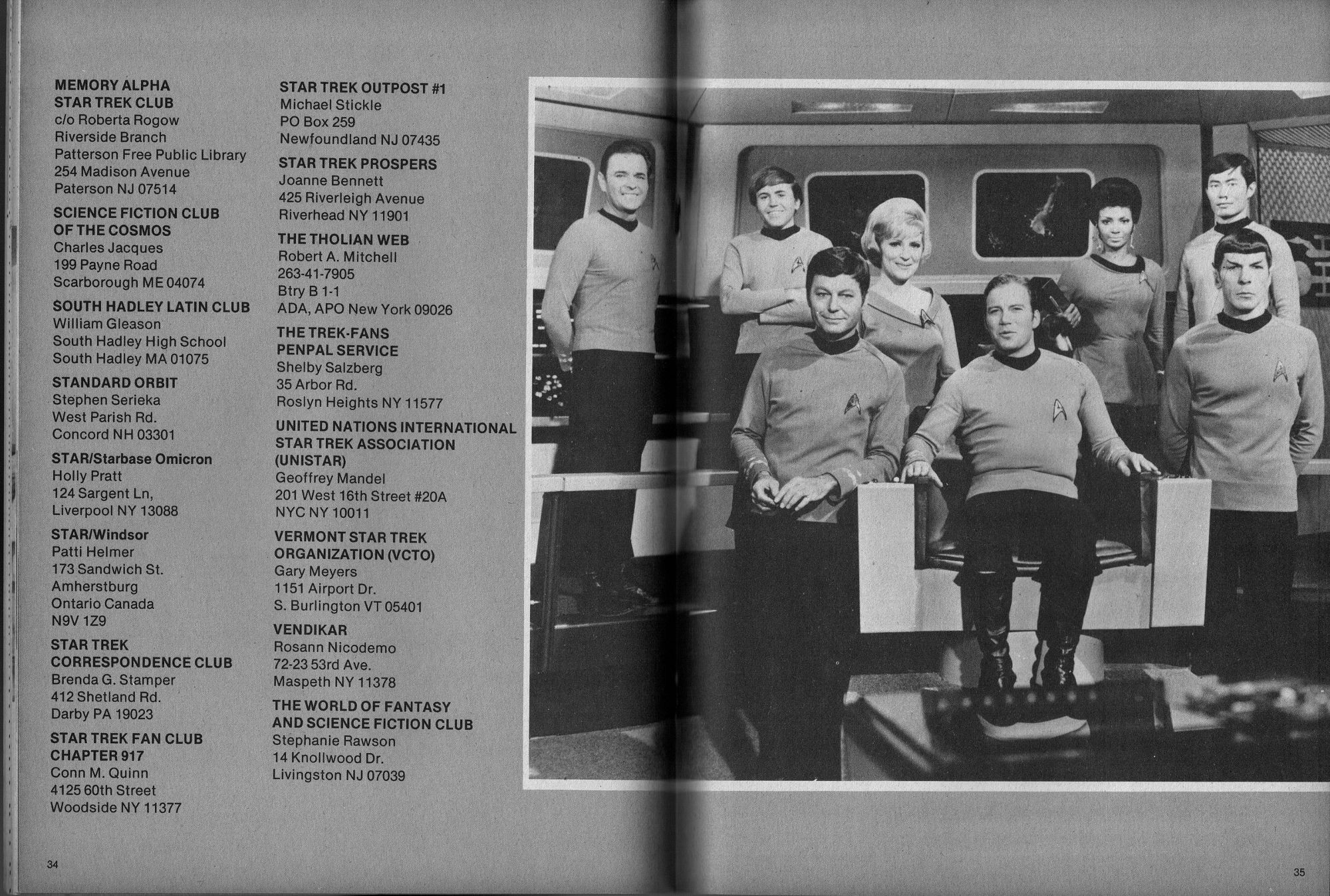 MEMORY ALPHA
STAR TREK CLUB
c/o Roberta Rogow
Riverside Branch
Patterson Free Public Library
254 Madison Avenue
Paterson NJ 07514

SCIENCE FICTION CLUB
OF THE COSMOS
Charles Jacques
199 Payne Road
Scarborough ME 04074

SOUTH HADLEY LATIN CLUB
William Gleason
South Hadley High School
South Hadley MA 01075

STANDARD ORBIT
Stephen Serieka
West Parish Rd.
Concord NH 03301

STAR/Starbase Omicron
Holly Pratt
124 Sargent Ln,
Liverpool NY 13088

STAR/Windsor
Patti Helmer
173 Sandwich St.
Amherstburg
Ontario Canada
N9V 1Z9

STAR TREK
CORRESPONDENCE CLUB
Brenda G. Stamper
412 Shetland Rd.
Darby PA 19023

STAR TREK FAN CLUB
CHAPTER 917
Conn M. Quinn
4125 60th Street
Woodside NY 11377

STAR TREK OUTPOST #1
Michael Stickle
PO Box 259
Newfoundland NJ 07435

STAR TREK PROSPERS
Joanne Bennett
425 Riverleigh Avenue
Riverhead NY 11901

THE THOLIAN WEB
Robert A. Mitchell
263-41-7905
Btry B 1-1
ADA, APO New York 09026

THE TREK-FANS
PENPAL SERVICE
Shelby Salzberg
35 Arbor Rd.
Roslyn Heights NY 11577

UNITED NATIONS INTERNATIONAL
STAR TREK ASSOCIATION
(UNISTAR)
Geoffrey Mandel
201 West 16th Street #20A
NYC NY 10011

VERMONT STAR TREK
ORGANIZATION (VCTO)
Gary Meyers
1151 Airport Dr.
S. Burlington VT 05401

VENDIKAR
Rosann Nicodemo
72-23 53rd Ave.
Maspeth NY 11378

THE WORLD OF FANTASY
AND SCIENCE FICTION CLUB
Stephanie Rawson
14 Knollwood Dr.
Livingston NJ 07039

34

35